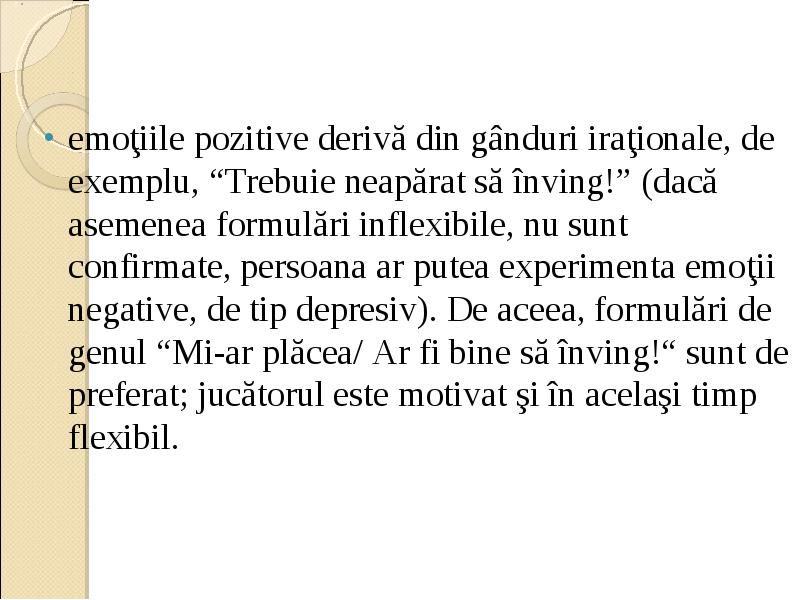 • emoţiile pozitive derivă din gânduri iraţionale, de exemplu, “Trebuie neapărat să înving!” (dacă asemenea formulări inflexibile, nu sunt confirmate, persoana ar putea experimenta emoţii negative, de tip depresiv). De aceea, formulări de genul “Mi-ar plăcea/ Ar fi bine să înving!“ sunt de preferat; jucătorul este motivat şi în acelaşi timp flexibil.